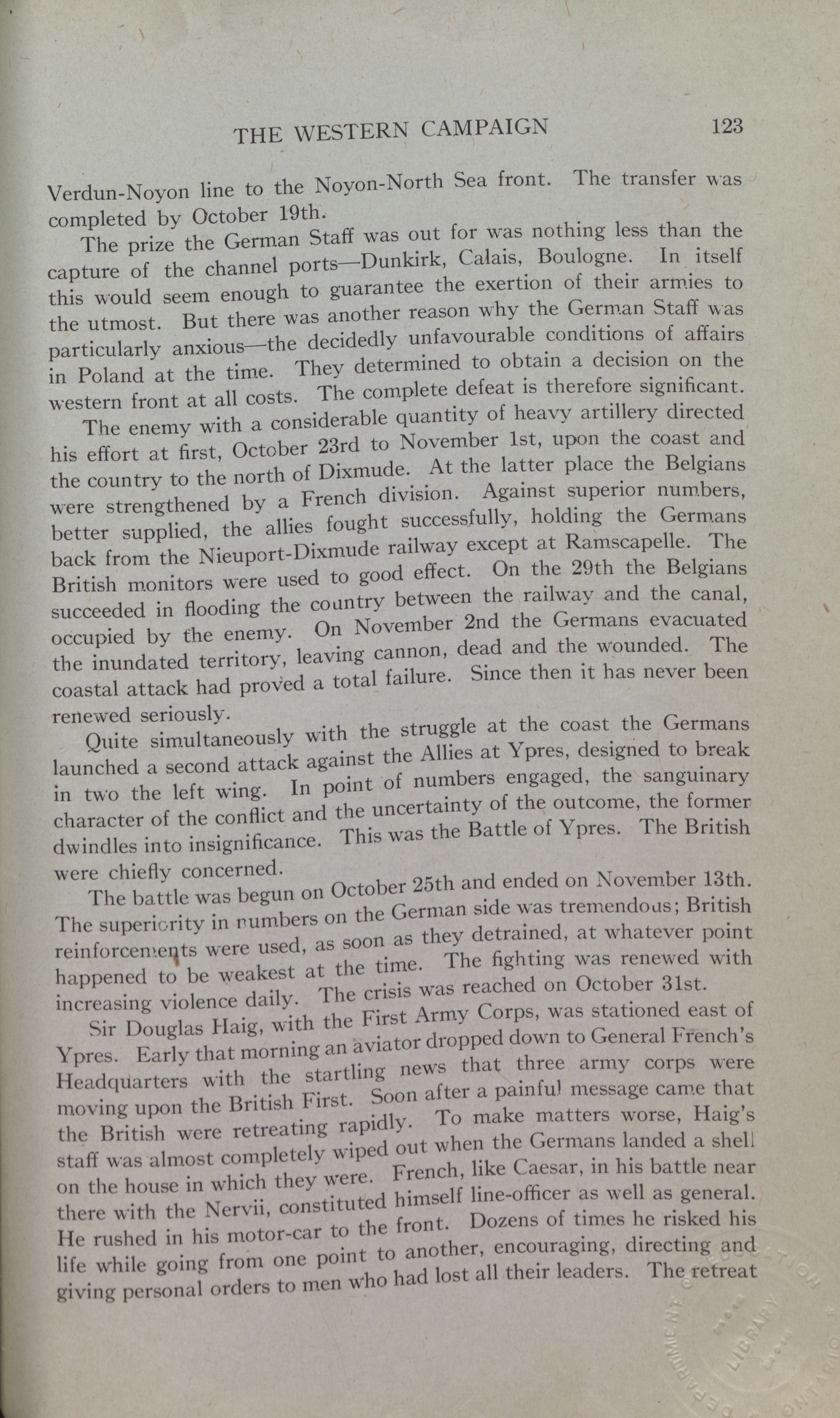 THE WESTERN CAMPAIGN 123

Verdun-Noyon line to the Noyon-North Sea front. The transfer was completed by October 19th.

The prize the German Staff was out for was nothing less than the capture of the channel ports—Dunkirk, Calais, Boulogne. In itself this would seem enough to guarantee the exertion of their armies to the utmost. But there was another reason why the German Staff was particularly anxious—the decidedly unfavourable conditions of affairs in Poland at the time. They determined to obtain a decision on the western front at all costs. The complete defeat is therefore significant.

The enemy with a considerable quantity of heavy artillery directed his effort at first, October 23rd to November 1st, upon the coast and the country to the north of Dixmude. At the latter place the Belgians were strengthened by a French division. Against superior numbers, better supplied, the allies fought successfully, holding the Germans back from the Nieuport-Dixmude railway except at Ramscapelle. The British monitors were used to good effect. On the 29th the Belgians succeeded in flooding the country between the railway and the canal, occupied by the enemy. On November 2nd the Germans evacuated the inundated territory, leaving cannon, dead and the wounded. The coastal attack had proved a total failure. Since then it has never been renewed seriously.

Quite simultaneously with the struggle at the coast the Germans launched a second attack against the Allies at Ypres, designed to break in two the left wing. In point of numbers engaged, the sanguinary character of the conflict and the uncertainty of the outcome, the former dwindles into insignificance. This was the Battle of Ypres. The British were chiefly concerned.

The battle was begun on October 25th and ended on November 13th. The superiority in numbers on the German side was tremendous; British reinforcements were used, as soon as they detrained, at whatever point happened to be weakest at the time. The fighting was renewed with increasing violence daily. The crisis was reached on October 31st.

Sir Douglas Haig, with the First Army Corps, was stationed east of Ypres. Early that morning an aviator dropped down to General French's Headquarters with the startling news that three army corps were moving upon the British First. Soon after a painful message came that the British were retreating rapidly. To make matters worse, Haig's staff was almost completely wiped out when the Germans landed a shell on the house in which they were. French, like Caesar, in his battle near there with the Nervii, constituted himself line-officer as well as general. He rushed in his motor-car to the front. Dozens of times he risked his life while going from one point to another, encouraging, directing and giving personal orders to men who had lost all their leaders. The retreat

DEPARTMENT LIBRARY ONTARIO